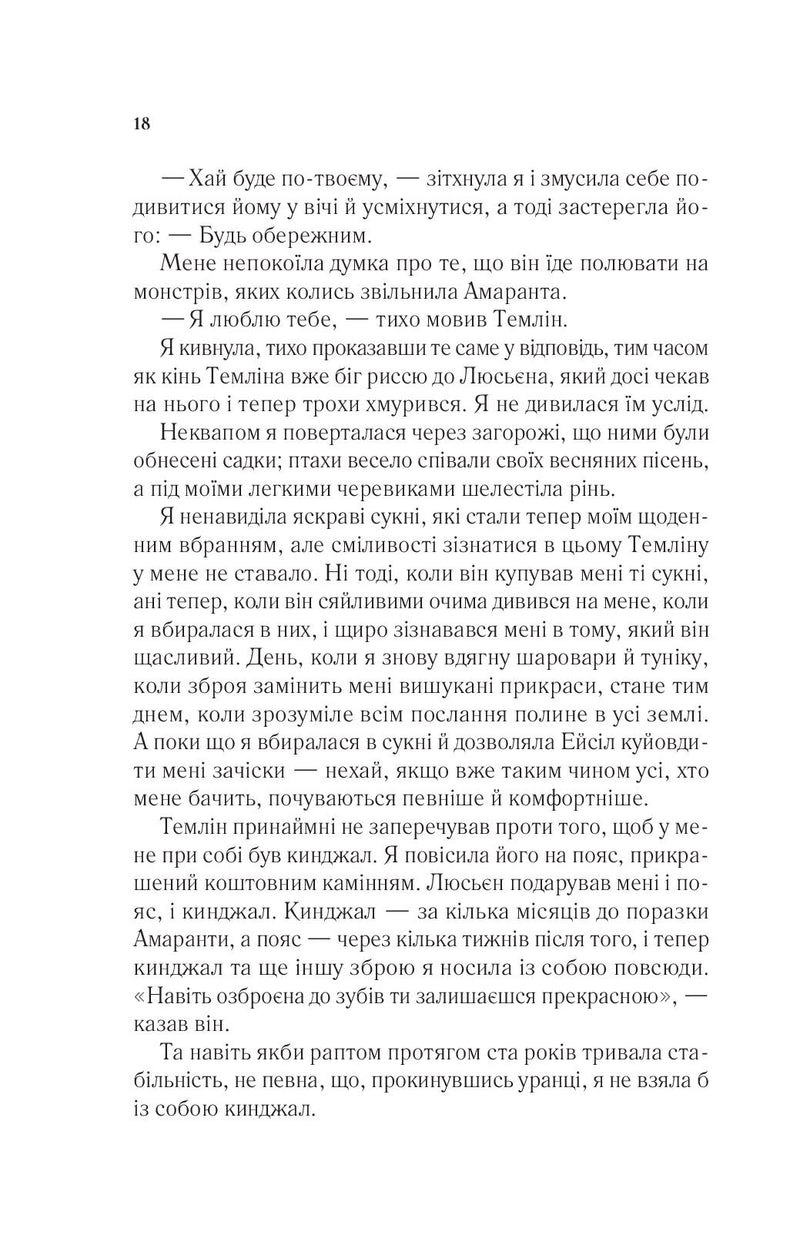 18

— Хай буде по-твоєму, — зітхнула я і змусила себе подивитися йому у вічі й усміхнутися, а тоді застерегла його: — Будь обережним.

Мене непокоїла думка про те, що він їде полювати на монстрів, яких колись звільнила Амаранта.

— Я люблю тебе, — тихо мовив Темлін.

Я кивнула, тихо проказавши те саме у відповідь, тим часом як кінь Темліна вже біг риссю до Люсьєна, який досі чекав на нього і тепер трохи хмурився. Я не дивилася їм услід.

Неквапом я поверталася через загорожі, що ними були обнесені садки; птахи весело співали своїх весняних пісень, а під моїми легкими черевиками шелестіла рінь.

Я ненавиділа яскраві сукні, які стали тепер моїм щоденним вбранням, але сміливості зізнатися в цьому Темліну у мене не ставало. Ні тоді, коли він купував мені ті сукні, ані тепер, коли він сяйливими очима дивився на мене, коли я вбиралася в них, і щиро зізнавався мені в тому, який він щасливий. День, коли я знову вдягну шаровари й туніку, коли зброя замінить мені вишукані прикраси, стане тим днем, коли зрозуміле всім послання полине в усі землі. А поки що я вбиралася в сукні й дозволяла Ейсіл куйовдити мені зачіски — нехай, якщо вже таким чином усі, хто мене бачить, почуваються певніше й комфортніше.

Темлін принаймні не заперечував проти того, щоб у мене при собі був кинджал. Я повісила його на пояс, прикрашений коштовним камінням. Люсьєн подарував мені і пояс, і кинджал. Кинджал — за кілька місяців до поразки Амаранти, а пояс — через кілька тижнів після того, і тепер кинджал та ще іншу зброю я носила із собою повсюди. «Навіть озброєна до зубів ти залишаєшся прекрасною», — казав він.

Та навіть якби раптом протягом ста років тривала стабільність, не певна, що, прокинувшись уранці, я не взяла б із собою кинджал.